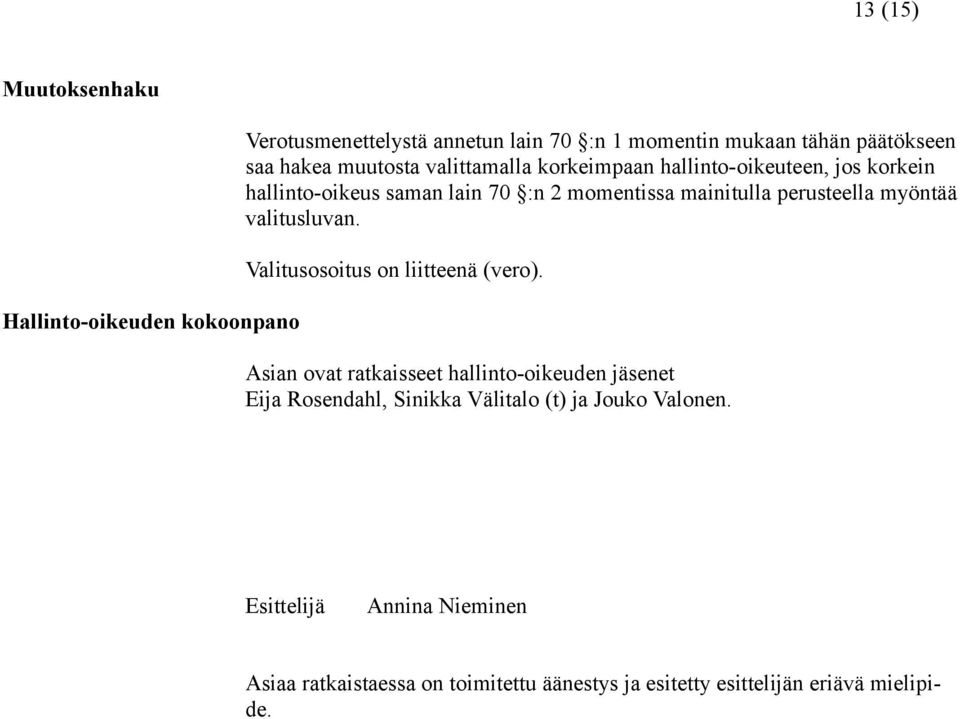 13 (15)

Muutoksenhaku

Verotusmenettelystä annetun lain 70 §:n 1 momentin mukaan tähän päätökseen saa hakea muutosta valittamalla korkeimpaan hallinto-oikeuteen, jos korkein hallinto-oikeus saman lain 70 §:n 2 momentissa mainitulla perusteella myöntää valitusluvan.

Valitusosoitus on liitteenä (vero).

Hallinto-oikeuden kokoonpano

Asian ovat ratkaisseet hallinto-oikeuden jäsenet
Eija Rosendahl, Sinikka Välitalo (t) ja Jouko Valonen.

Esittelijä Annina Nieminen

Asiaa ratkaistaessa on toimitettu äänestys ja esitetty esittelijän eriävä mielipide.